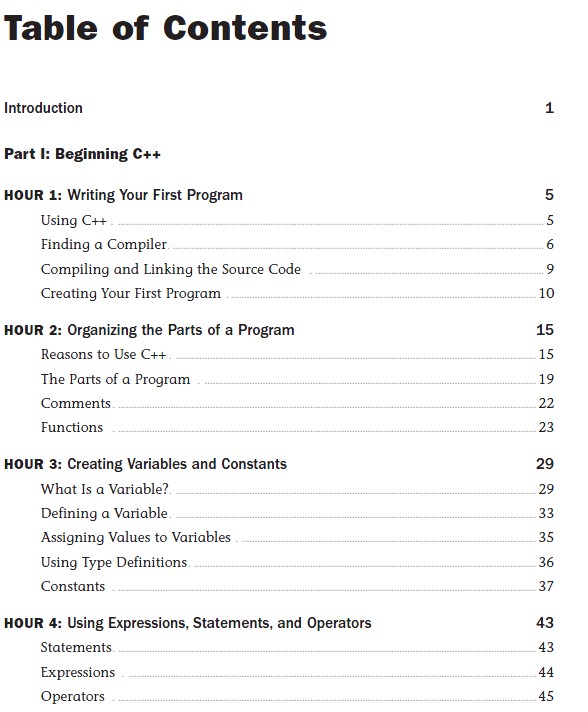 Table of Contents

Introduction 1

Part I: Beginning C++

HOUR 1: Writing Your First Program 5

Using C++ 5

Finding a Compiler 6

Compiling and Linking the Source Code 9

Creating Your First Program 10

HOUR 2: Organizing the Parts of a Program 15

Reasons to Use C++ 15

The Parts of a Program 19

Comments 22

Functions 23

HOUR 3: Creating Variables and Constants 29

What Is a Variable? 29

Defining a Variable 33

Assigning Values to Variables 35

Using Type Definitions 36

Constants 37

HOUR 4: Using Expressions, Statements, and Operators 43

Statements 43

Expressions 44

Operators 45